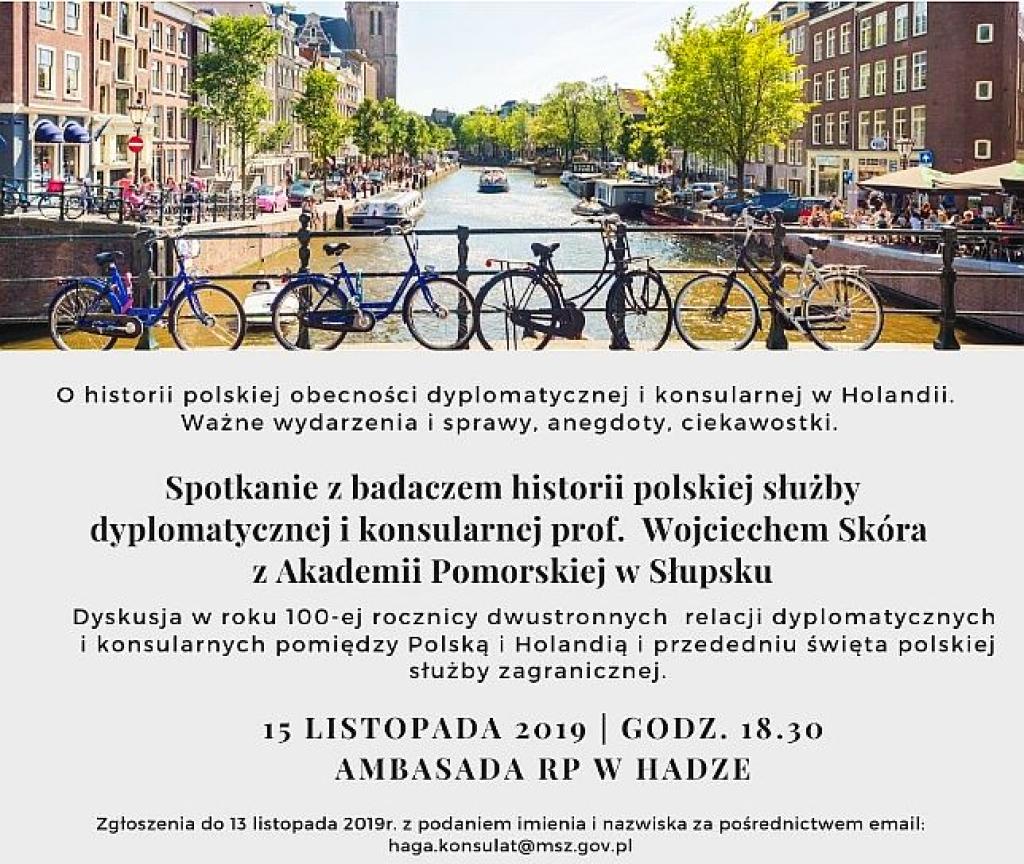 O historii polskiej obecności dyplomatycznej i konsularnej w Holandii. Ważne wydarzenia i sprawy, anegdoty, ciekawostki.

Spotkanie z badaczem historii polskiej służby dyplomatycznej i konsularnej prof. Wojciechem Skóra z Akademii Pomorskiej w Słupsku

Dyskusja w roku 100-ej rocznicy dwustronnych relacji dyplomatycznych i konsularnych pomiędzy Polską i Holandią i przededniu święta polskiej służby zagranicznej.

15 LISTOPADA 2019 | GODZ. 18.30
AMBASADA RP W HADZE

Zgłoszenia do 13 listopada 2019r. z podaniem imienia i nazwiska za pośrednictwem email: haga.konsulat@msz.gov.pl